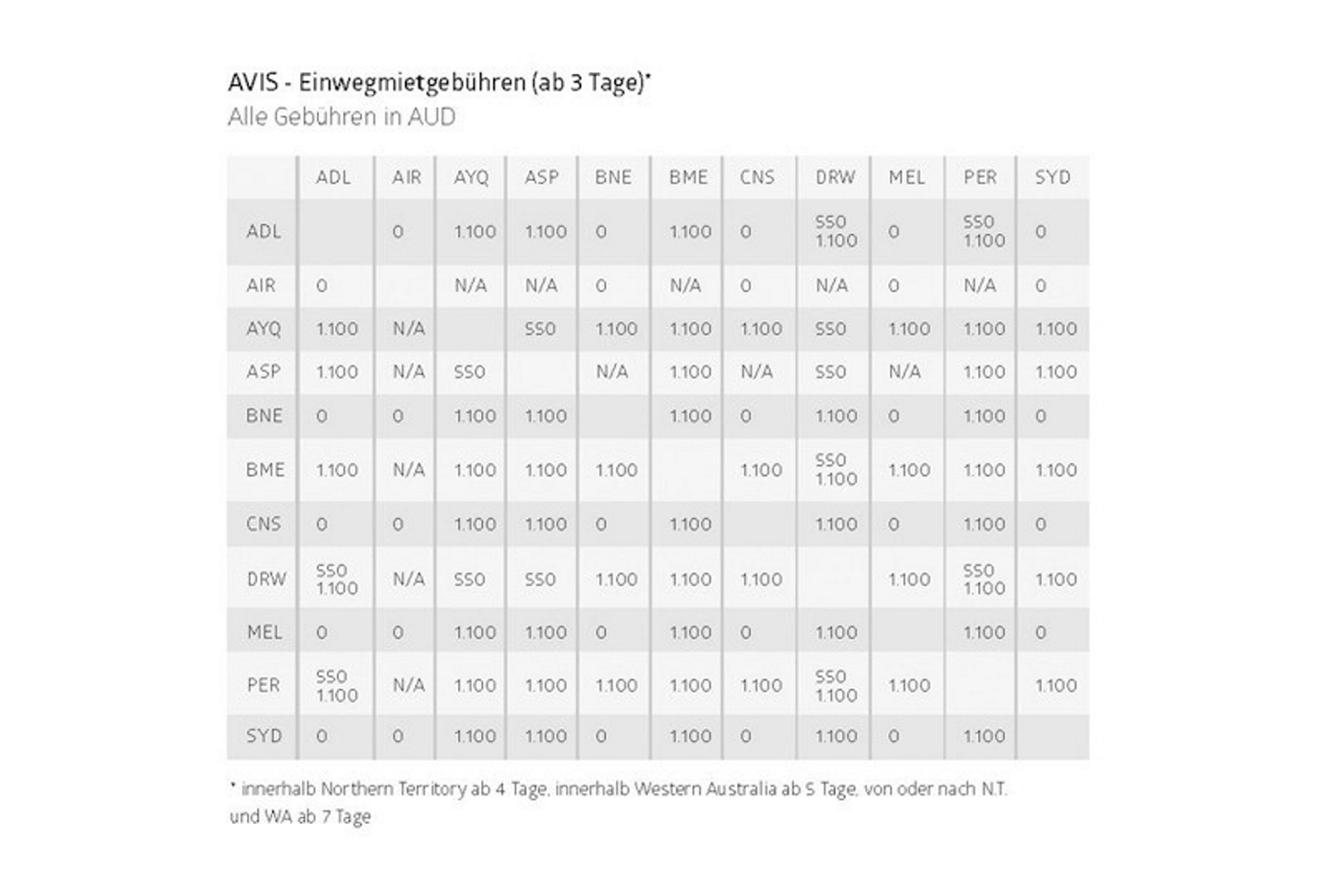 AVIS - Einwegmietgebühren (ab 3 Tage)*
Alle Gebühren in AUD

| | ADL | AIR | AYQ | ASP | BNE | BME | CNS | DRW | MEL | PER | SYD |
|---|---|---|---|---|---|---|---|---|---|---|---|
| ADL | | 0 | 1.100 | 1.100 | 0 | 1.100 | 0 | 550 1.100 | 0 | 550 1.100 | 0 |
| AIR | 0 | | N/A | N/A | 0 | N/A | 0 | N/A | 0 | N/A | 0 |
| AYQ | 1.100 | N/A | | 550 | 1.100 | 1.100 | 1.100 | 550 | 1.100 | 1.100 | 1.100 |
| ASP | 1.100 | N/A | 550 | | N/A | 1.100 | N/A | 550 | N/A | 1.100 | 1.100 |
| BNE | 0 | 0 | 1.100 | 1.100 | | 1.100 | 0 | 1.100 | 0 | 1.100 | 0 |
| BME | 1.100 | N/A | 1.100 | 1.100 | 1.100 | | 1.100 | 550 1.100 | 1.100 | 1.100 | 1.100 |
| CNS | 0 | 0 | 1.100 | 1.100 | 0 | 1.100 | | 1.100 | 0 | 1.100 | 0 |
| DRW | 550 1.100 | N/A | 550 | 550 | 1.100 | 1.100 | 1.100 | | 1.100 | 550 1.100 | 1.100 |
| MEL | 0 | 0 | 1.100 | 1.100 | 0 | 1.100 | 0 | 1.100 | | 1.100 | 0 |
| PER | 550 1.100 | N/A | 1.100 | 1.100 | 1.100 | 1.100 | 1.100 | 550 1.100 | 1.100 | | 1.100 |
| SYD | 0 | 0 | 1.100 | 1.100 | 0 | 1.100 | 0 | 1.100 | 0 | 1.100 | |

* innerhalb Northern Territory ab 4 Tage, innerhalb Western Australia ab 5 Tage, von oder nach N.T. und WA ab 7 Tage